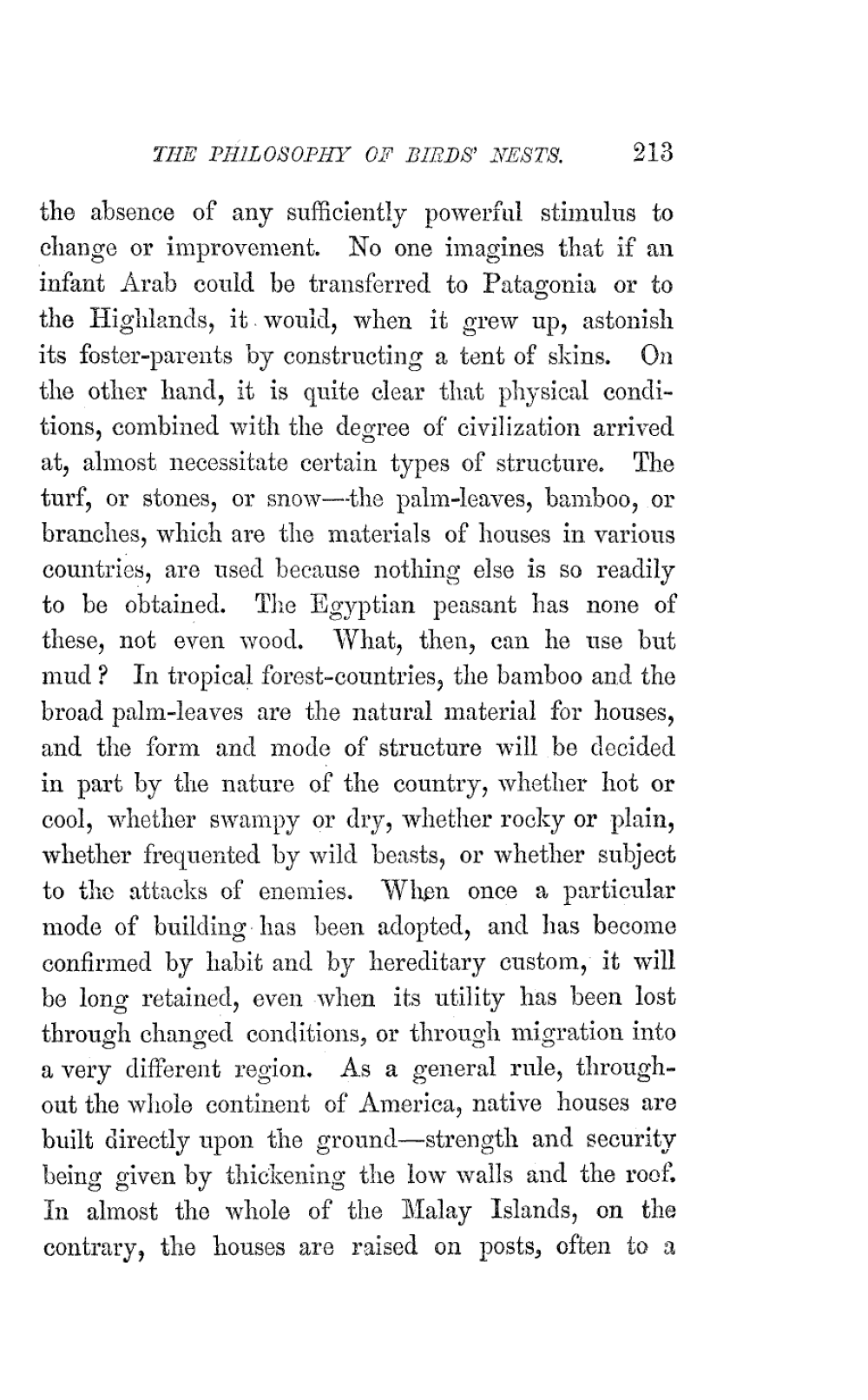 THE PHILOSOPHY OF BIRDS' NESTS. 213

the absence of any sufficiently powerful stimulus to change or improvement. No one imagines that if an infant Arab could be transferred to Patagonia or to the Highlands, it would, when it grew up, astonish its foster-parents by constructing a tent of skins. On the other hand, it is quite clear that physical conditions, combined with the degree of civilization arrived at, almost necessitate certain types of structure. The turf, or stones, or snow—the palm-leaves, bamboo, or branches, which are the materials of houses in various countries, are used because nothing else is so readily to be obtained. The Egyptian peasant has none of these, not even wood. What, then, can he use but mud? In tropical forest-countries, the bamboo and the broad palm-leaves are the natural material for houses, and the form and mode of structure will be decided in part by the nature of the country, whether hot or cool, whether swampy or dry, whether rocky or plain, whether frequented by wild beasts, or whether subject to the attacks of enemies. When once a particular mode of building has been adopted, and has become confirmed by habit and by hereditary custom, it will be long retained, even when its utility has been lost through changed conditions, or through migration into a very different region. As a general rule, throughout the whole continent of America, native houses are built directly upon the ground—strength and security being given by thickening the low walls and the roof. In almost the whole of the Malay Islands, on the contrary, the houses are raised on posts, often to a